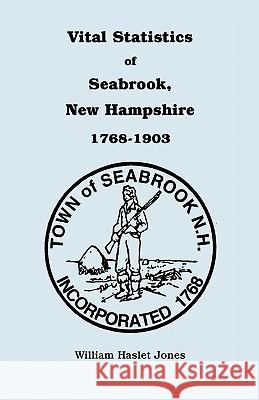 Vital Statistics
of
Seabrook,
New Hampshire
1768-1903

TOWN of SEABROOK N.H.
INCORPORATED 1768

William Haslet Jones

Kraina Książek